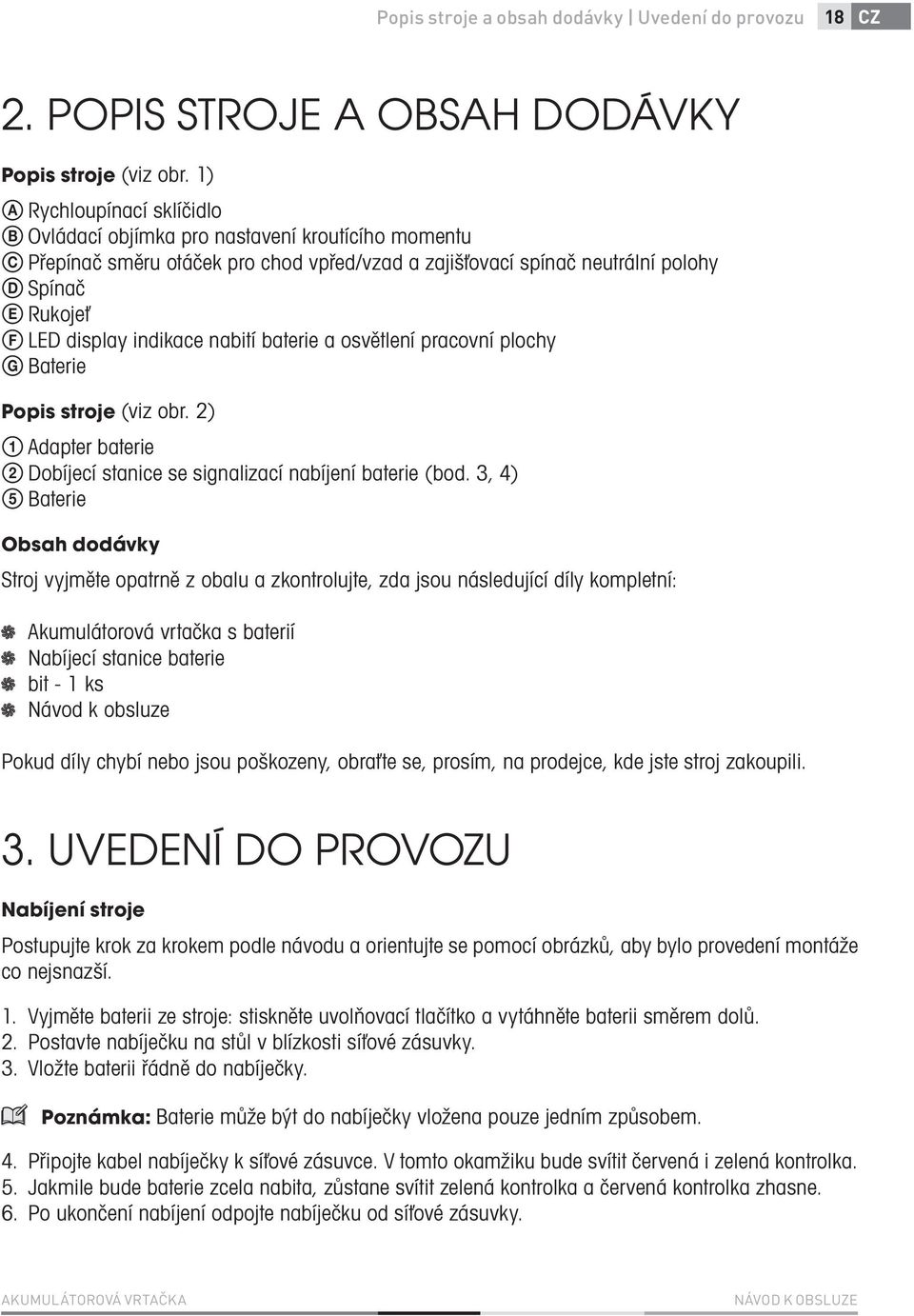 Popis stroje a obsah dodávky | Uvedení do provozu 18 CZ

2. POPIS STROJE A OBSAH DODÁVKY

Popis stroje (viz obr. 1)

Ⓐ Rychloupínací sklíčidlo
Ⓑ Ovládací objímka pro nastavení kroutícího momentu
Ⓒ Přepínač směru otáček pro chod vpřed/vzad a zajišťovací spínač neutrální polohy
Ⓓ Spínač
Ⓔ Rukojeť
Ⓕ LED display indikace nabití baterie a osvětlení pracovní plochy
Ⓖ Baterie

Popis stroje (viz obr. 2)

① Adapter baterie
② Dobíjecí stanice se signalizací nabíjení baterie (bod. 3, 4)
⑤ Baterie

Obsah dodávky

Stroj vyjměte opatrně z obalu a zkontrolujte, zda jsou následující díly kompletní:

Akumulátorová vrtačka s baterií
Nabíjecí stanice baterie
bit - 1 ks
Návod k obsluze

Pokud díly chybí nebo jsou poškozeny, obraťte se, prosím, na prodejce, kde jste stroj zakoupili.

3. UVEDENÍ DO PROVOZU

Nabíjení stroje

Postupujte krok za krokem podle návodu a orientujte se pomocí obrázků, aby bylo provedení montáže co nejsnazší.

1. Vyjměte baterii ze stroje: stiskněte uvolňovací tlačítko a vytáhněte baterii směrem dolů.
2. Postavte nabíječku na stůl v blízkosti síťové zásuvky.
3. Vložte baterii řádně do nabíječky.

Poznámka: Baterie může být do nabíječky vložena pouze jedním způsobem.

4. Připojte kabel nabíječky k síťové zásuvce. V tomto okamžiku bude svítit červená i zelená kontrolka.
5. Jakmile bude baterie zcela nabita, zůstane svítit zelená kontrolka a červená kontrolka zhasne.
6. Po ukončení nabíjení odpojte nabíječku od síťové zásuvky.

AKUMULÁTOROVÁ VRTAČKA NÁVOD K OBSLUZE